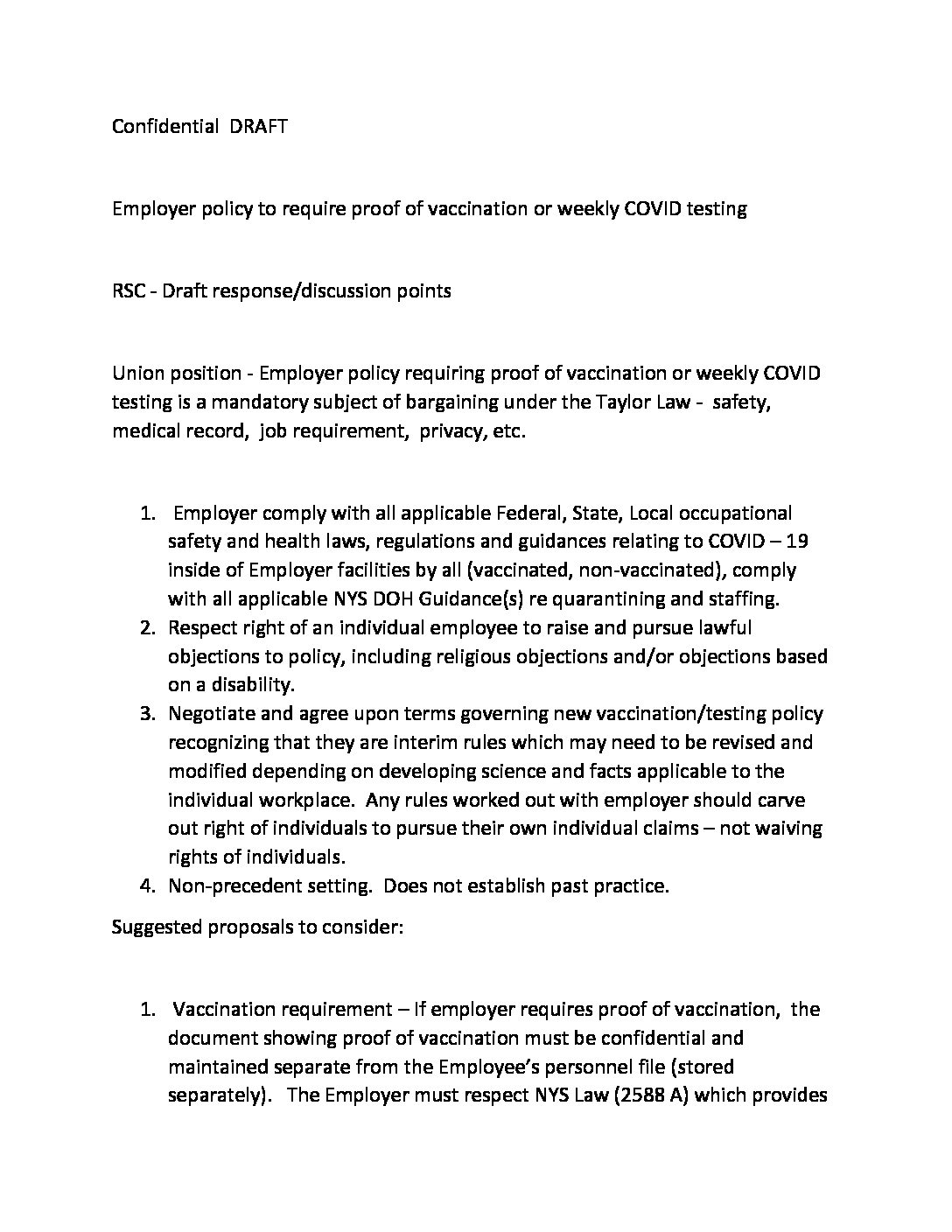 Confidential DRAFT

Employer policy to require proof of vaccination or weekly COVID testing

RSC - Draft response/discussion points

Union position - Employer policy requiring proof of vaccination or weekly COVID testing is a mandatory subject of bargaining under the Taylor Law - safety, medical record, job requirement, privacy, etc.

1. Employer comply with all applicable Federal, State, Local occupational safety and health laws, regulations and guidances relating to COVID – 19 inside of Employer facilities by all (vaccinated, non-vaccinated), comply with all applicable NYS DOH Guidance(s) re quarantining and staffing.
2. Respect right of an individual employee to raise and pursue lawful objections to policy, including religious objections and/or objections based on a disability.
3. Negotiate and agree upon terms governing new vaccination/testing policy recognizing that they are interim rules which may need to be revised and modified depending on developing science and facts applicable to the individual workplace. Any rules worked out with employer should carve out right of individuals to pursue their own individual claims – not waiving rights of individuals.
4. Non-precedent setting. Does not establish past practice.

Suggested proposals to consider:

1. Vaccination requirement – If employer requires proof of vaccination, the document showing proof of vaccination must be confidential and maintained separate from the Employee's personnel file (stored separately). The Employer must respect NYS Law (2588 A) which provides